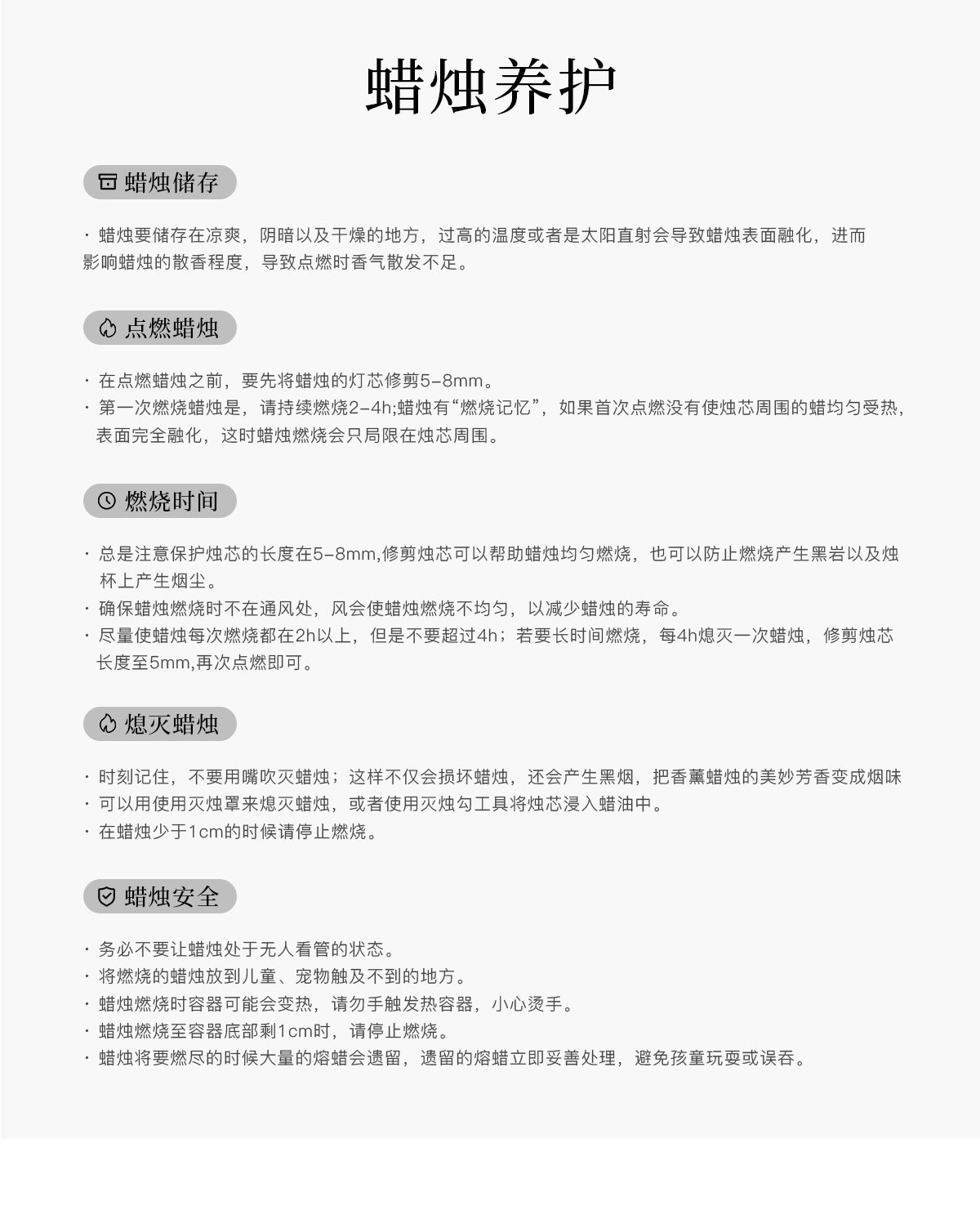 蜡烛养护

蜡烛储存

· 蜡烛要储存在凉爽，阴暗以及干燥的地方，过高的温度或者是太阳直射会导致蜡烛表面融化，进而影响蜡烛的散香程度，导致点燃时香气散发不足。

点燃蜡烛

· 在点燃蜡烛之前，要先将蜡烛的灯芯修剪5-8mm。
· 第一次燃烧蜡烛是，请持续燃烧2-4h;蜡烛有“燃烧记忆”，如果首次点燃没有使烛芯周围的蜡均匀受热，表面完全融化，这时蜡烛燃烧会只局限在烛芯周围。

燃烧时间

· 总是注意保护烛芯的长度在5-8mm,修剪烛芯可以帮助蜡烛均匀燃烧，也可以防止燃烧产生黑岩以及烛杯上产生烟尘。
· 确保蜡烛燃烧时不在通风处，风会使蜡烛燃烧不均匀，以减少蜡烛的寿命。
· 尽量使蜡烛每次燃烧都在2h以上，但是不要超过4h；若要长时间燃烧，每4h熄灭一次蜡烛，修剪烛芯长度至5mm,再次点燃即可。

熄灭蜡烛

· 时刻记住，不要用嘴吹灭蜡烛；这样不仅会损坏蜡烛，还会产生黑烟，把香薰蜡烛的美妙芳香变成烟味
· 可以用使用灭烛罩来熄灭蜡烛，或者使用灭烛勾工具将烛芯浸入蜡油中。
· 在蜡烛少于1cm的时候请停止燃烧。

蜡烛安全

· 务必不要让蜡烛处于无人看管的状态。
· 将燃烧的蜡烛放到儿童、宠物触及不到的地方。
· 蜡烛燃烧时容器可能会变热，请勿手触发热容器，小心烫手。
· 蜡烛燃烧至容器底部剩1cm时，请停止燃烧。
· 蜡烛将要燃尽的时候大量的熔蜡会遗留，遗留的熔蜡立即妥善处理，避免孩童玩耍或误吞。